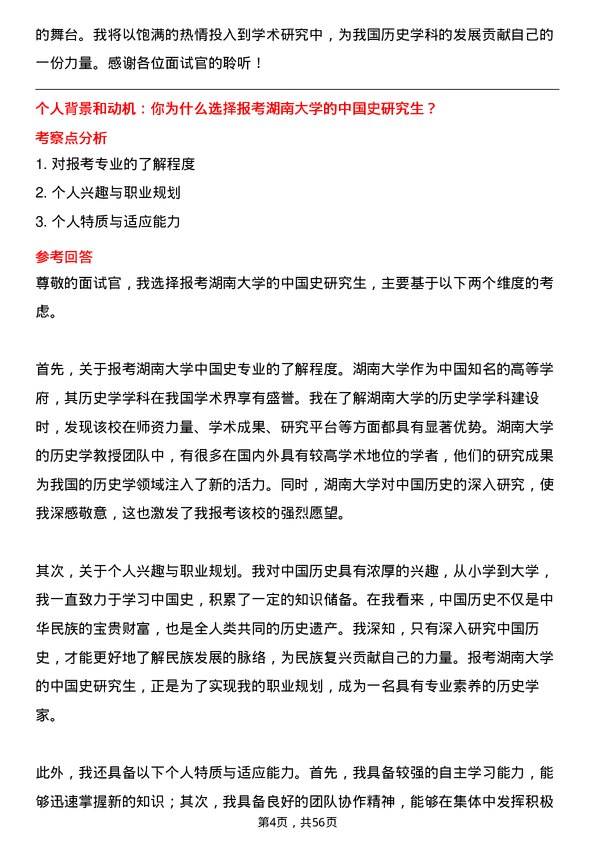 的舞台。我将以饱满的热情投入到学术研究中，为我国历史学科的发展贡献自己的一份力量。感谢各位面试官的聆听！

个人背景和动机：你为什么选择报考湖南大学的中国史研究生？

考察点分析

1. 对报考专业的了解程度

2. 个人兴趣与职业规划

3. 个人特质与适应能力

参考回答

尊敬的面试官，我选择报考湖南大学的中国史研究生，主要基于以下两个维度的考虑。

首先，关于报考湖南大学中国史专业的了解程度。湖南大学作为中国知名的高等学府，其历史学学科在我国学术界享有盛誉。我在了解湖南大学的历史学学科建设时，发现该校在师资力量、学术成果、研究平台等方面都具有显著优势。湖南大学的历史学教授团队中，有很多在国内外具有较高学术地位的学者，他们的研究成果为我国的历史学领域注入了新的活力。同时，湖南大学对中国历史的深入研究，使我深感敬意，这也激发了我报考该校的强烈愿望。

其次，关于个人兴趣与职业规划。我对中国历史具有浓厚的兴趣，从小学到大学，我一直致力于学习中国史，积累了一定的知识储备。在我看来，中国历史不仅是中华民族的宝贵财富，也是全人类共同的历史遗产。我深知，只有深入研究中国历史，才能更好地了解民族发展的脉络，为民族复兴贡献自己的力量。报考湖南大学的中国史研究生，正是为了实现我的职业规划，成为一名具有专业素养的历史学家。

此外，我还具备以下个人特质与适应能力。首先，我具备较强的自主学习能力，能够迅速掌握新的知识；其次，我具备良好的团队协作精神，能够在集体中发挥积极

第4页，共56页